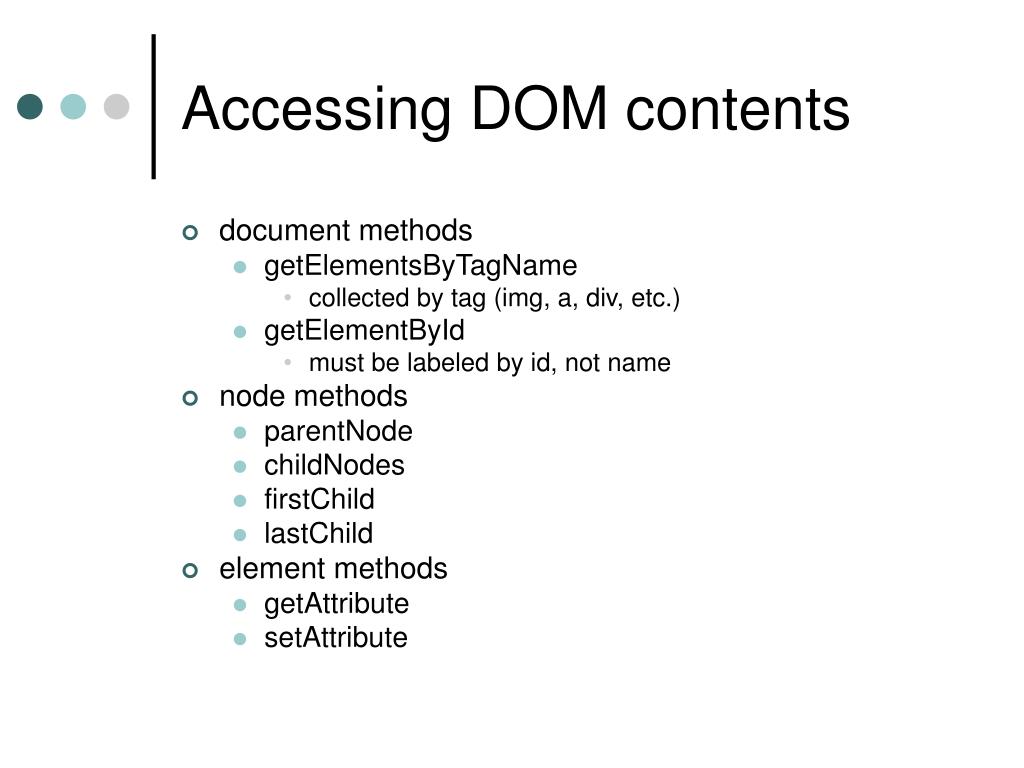 Accessing DOM contents

- document methods
  - getElementsByTagName
    - collected by tag (img, a, div, etc.)
  - getElementById
    - must be labeled by id, not name
- node methods
  - parentNode
  - childNodes
  - firstChild
  - lastChild
- element methods
  - getAttribute
  - setAttribute